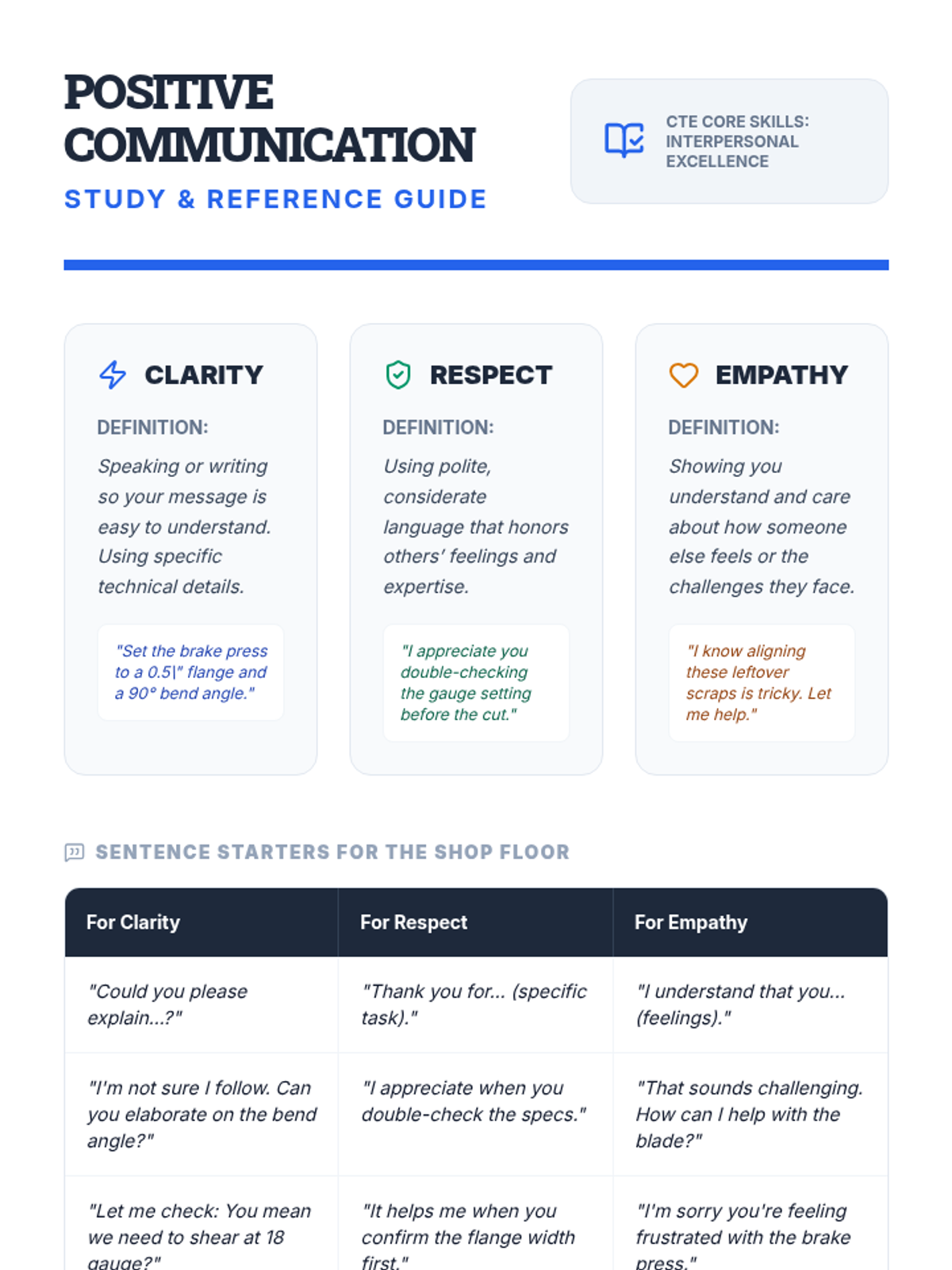 POSITIVE COMMUNICATION

STUDY & REFERENCE GUIDE

CTE CORE SKILLS: INTERPERSONAL EXCELLENCE

CLARITY

DEFINITION:

Speaking or writing so your message is easy to understand. Using specific technical details.

"Set the brake press to a 0.5\" flange and a 90° bend angle."

RESPECT

DEFINITION:

Using polite, considerate language that honors others' feelings and expertise.

"I appreciate you double-checking the gauge setting before the cut."

EMPATHY

DEFINITION:

Showing you understand and care about how someone else feels or the challenges they face.

"I know aligning these leftover scraps is tricky. Let me help."

SENTENCE STARTERS FOR THE SHOP FLOOR

| For Clarity | For Respect | For Empathy |
|---|---|---|
| "Could you please explain...?" | "Thank you for... (specific task)." | "I understand that you... (feelings)." |
| "I'm not sure I follow. Can you elaborate on the bend angle?" | "I appreciate when you double-check the specs." | "That sounds challenging. How can I help with the blade?" |
| "Let me check: You mean we need to shear at 18 gauge?" | "It helps me when you confirm the flange width first." | "I'm sorry you're feeling frustrated with the brake press." |